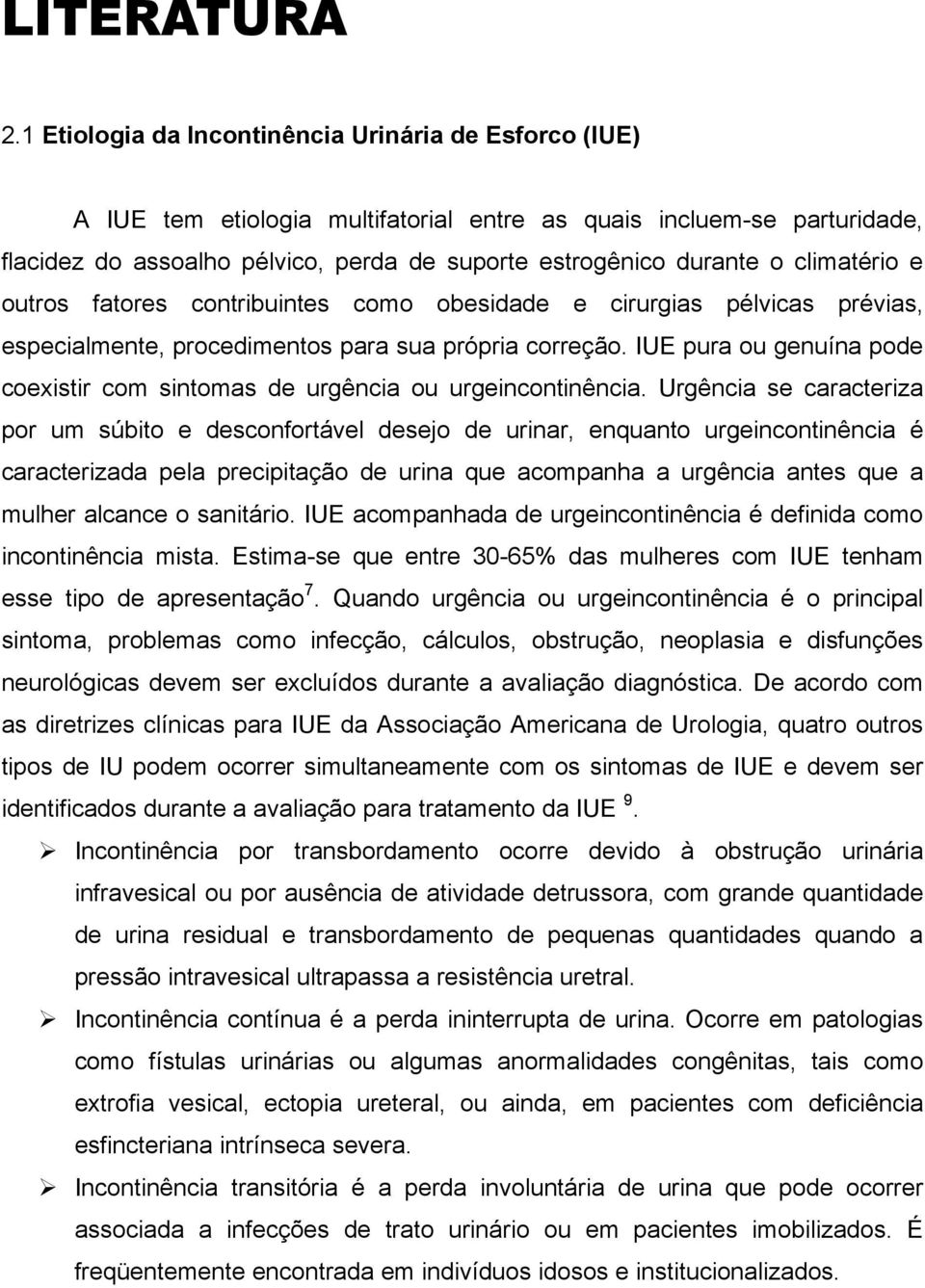 LITERATURA

2.1 Etiologia da Incontinência Urinária de Esforco (IUE)

A IUE tem etiologia multifatorial entre as quais incluem-se parturidade, flacidez do assoalho pélvico, perda de suporte estrogênico durante o climatério e outros fatores contribuintes como obesidade e cirurgias pélvicas prévias, especialmente, procedimentos para sua própria correção. IUE pura ou genuína pode coexistir com sintomas de urgência ou urgeincontinência. Urgência se caracteriza por um súbito e desconfortável desejo de urinar, enquanto urgeincontinência é caracterizada pela precipitação de urina que acompanha a urgência antes que a mulher alcance o sanitário. IUE acompanhada de urgeincontinência é definida como incontinência mista. Estima-se que entre 30-65% das mulheres com IUE tenham esse tipo de apresentação$^7$. Quando urgência ou urgeincontinência é o principal sintoma, problemas como infecção, cálculos, obstrução, neoplasia e disfunções neurológicas devem ser excluídos durante a avaliação diagnóstica. De acordo com as diretrizes clínicas para IUE da Associação Americana de Urologia, quatro outros tipos de IU podem ocorrer simultaneamente com os sintomas de IUE e devem ser identificados durante a avaliação para tratamento da IUE $^9$.

➢ Incontinência por transbordamento ocorre devido à obstrução urinária infravesical ou por ausência de atividade detrussora, com grande quantidade de urina residual e transbordamento de pequenas quantidades quando a pressão intravesical ultrapassa a resistência uretral.

➢ Incontinência contínua é a perda ininterrupta de urina. Ocorre em patologias como fístulas urinárias ou algumas anormalidades congênitas, tais como extrofia vesical, ectopia ureteral, ou ainda, em pacientes com deficiência esfincteriana intrínseca severa.

➢ Incontinência transitória é a perda involuntária de urina que pode ocorrer associada a infecções de trato urinário ou em pacientes imobilizados. É freqüentemente encontrada em indivíduos idosos e institucionalizados.